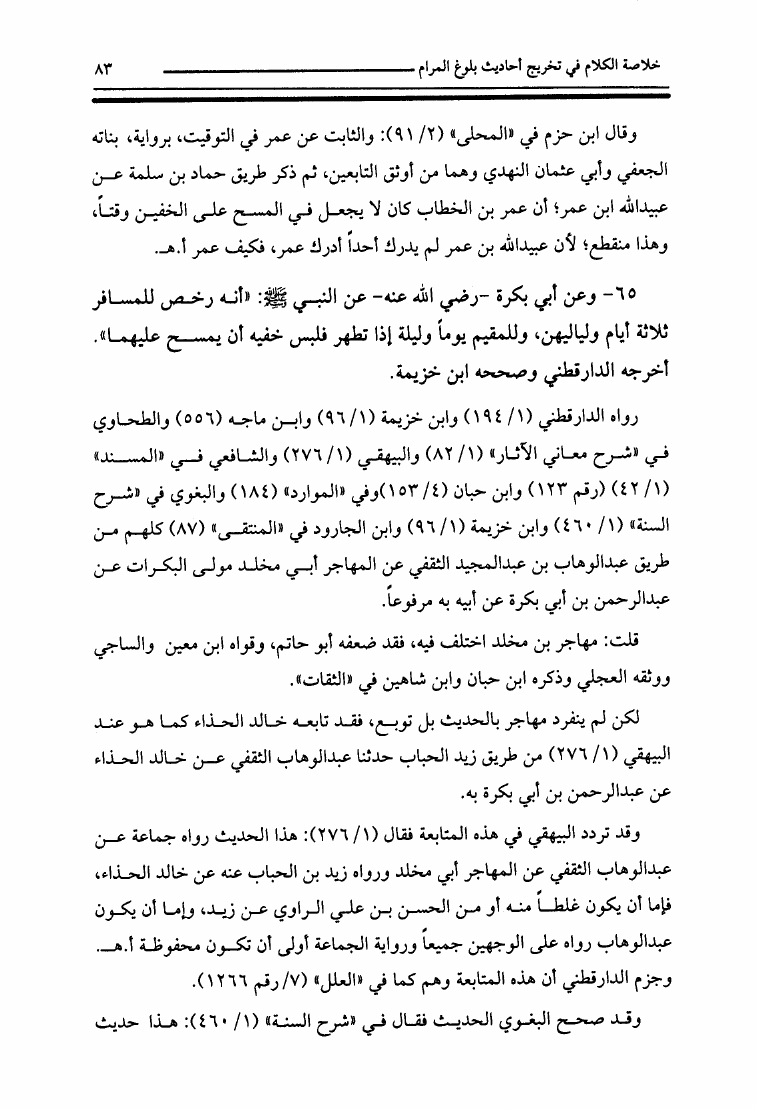 خلاصة الكلام في تخريج أحاديث بلوغ المرام ٨٣

وقال ابن حزم في «المحلى» (٢/ ٩١): والثابت عن عمر في التوقيت، برواية، بناته الجعفي وأبي عثمان النهدي وهما من أوثق التابعين، ثم ذكر طريق حماد بن سلمة عن عبيدالله ابن عمر؛ أن عمر بن الخطاب كان لا يجعل في المسح على الخفين وقتاً، وهذا منقطع؛ لأن عبيدالله بن عمر لم يدرك أحداً أدرك عمر، فكيف عمر أ.هـ.

٦٥- وعن أبي بكرة -رضي الله عنه- عن النبي ﷺ: «أنه رخص للمسافر ثلاثة أيام ولياليهن، وللمقيم يوماً وليلة إذا تطهر فلبس خفيه أن يمسح عليهما». أخرجه الدارقطني وصححه ابن خزيمة.

رواه الدارقطني (١/ ١٩٤) وابن خزيمة (١/ ٩٦) وابن ماجه (٥٥٦) والطحاوي في «شرح معاني الآثار» (١/ ٨٢) والبيهقي (١/ ٢٧٦) والشافعي في «المسند» (١/ ٤٢) (رقم ١٢٣) وابن حبان (٤/ ١٥٣)وفي «الموارد» (١٨٤) والبغوي في «شرح السنة» (١/ ٤٦٠) وابن خزيمة (١/ ٩٦) وابن الجارود في «المنتقى» (٨٧) كلهم من طريق عبدالوهاب بن عبدالمجيد الثقفي عن المهاجر أبي مخلد مولى البكرات عن عبدالرحمن بن أبي بكرة عن أبيه به مرفوعاً.

قلت: مهاجر بن مخلد اختلف فيه، فقد ضعفه أبو حاتم، وقواه ابن معين والساجي ووثقه العجلي وذكره ابن حبان وابن شاهين في «الثقات».

لكن لم ينفرد مهاجر بالحديث بل توبع، فقد تابعه خالد الحذاء كما هو عند البيهقي (١/ ٢٧٦) من طريق زيد الحباب حدثنا عبدالوهاب الثقفي عن خالد الحذاء عن عبدالرحمن بن أبي بكرة به.

وقد تردد البيهقي في هذه المتابعة فقال (١/ ٢٧٦): هذا الحديث رواه جماعة عن عبدالوهاب الثقفي عن المهاجر أبي مخلد ورواه زيد بن الحباب عنه عن خالد الحذاء، فإما أن يكون غلطاً منه أو من الحسن بن علي الراوي عن زيد، وإما أن يكون عبدالوهاب رواه على الوجهين جميعاً ورواية الجماعة أولى أن تكون محفوظة أ.هـ. وجزم الدارقطني أن هذه المتابعة وهم كما في «العلل» (٧/ رقم ١٢٦٦).

وقد صحح البغوي الحديث فقال في «شرح السنة» (١/ ٤٦٠): هذا حديث